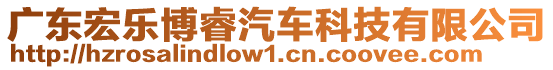 广东宏乐博睿汽车科技有限公司
http://hzrosalindlow1.cn.coovee.com